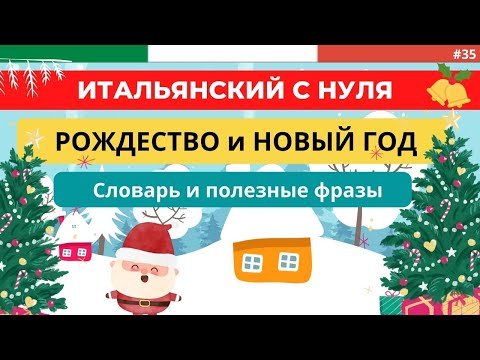 #35

ИТАЛЬЯНСКИЙ С НУЛЯ

РОЖДЕСТВО и НОВЫЙ ГОД

Словарь и полезные фразы